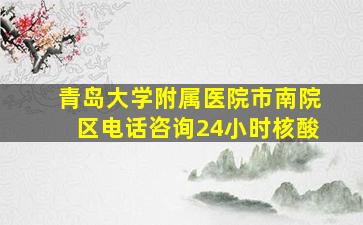 青岛大学附属医院市南院区电话咨询24小时核酸